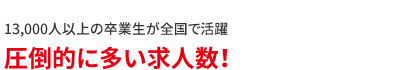 13,000人以上の卒業生が全国で活躍

圧倒的に多い求人数！